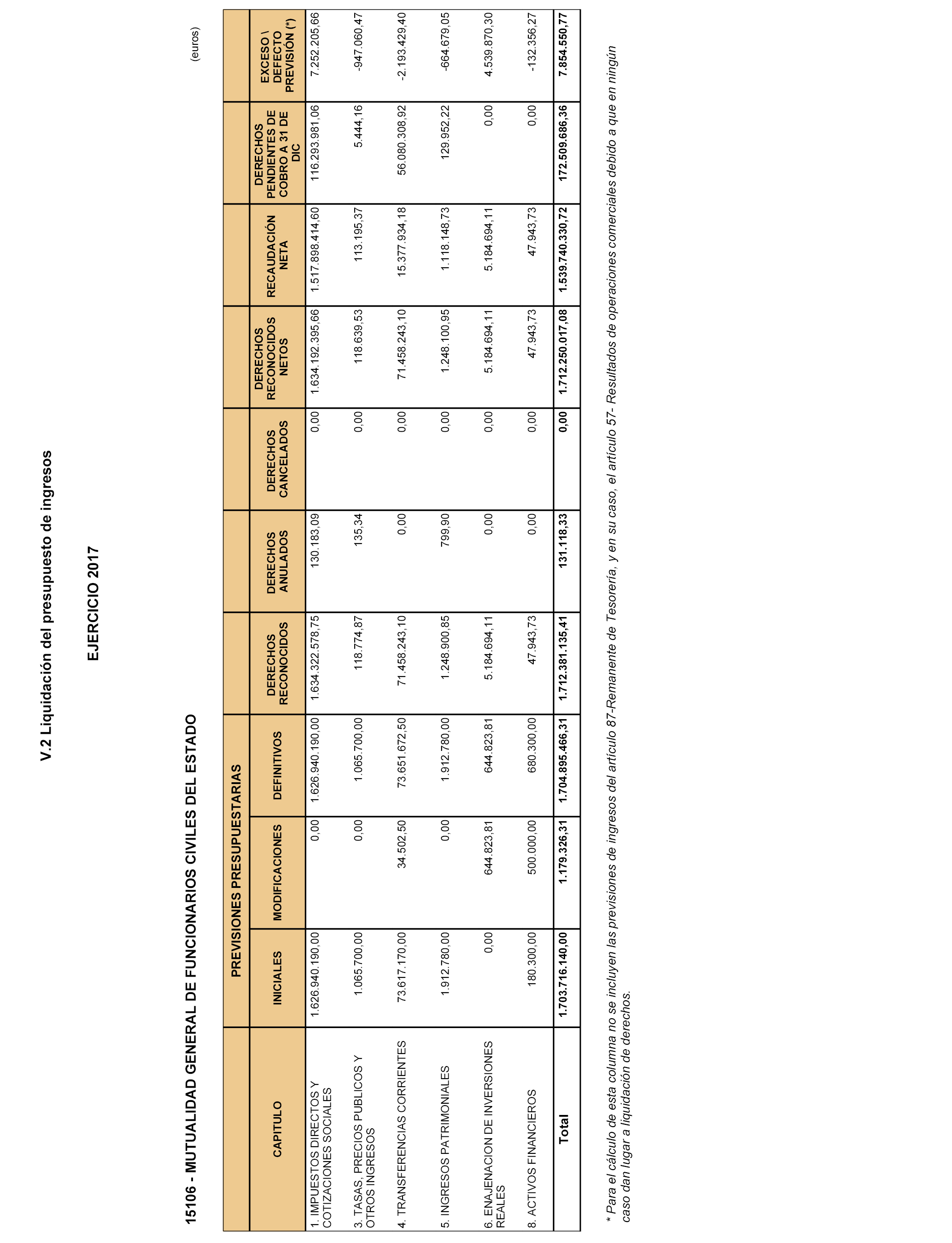 V.2 Liquidación del presupuesto de ingresos

EJERCICIO 2017

15106 - MUTUALIDAD GENERAL DE FUNCIONARIOS CIVILES DEL ESTADO

(euros)

| CAPITULO | PREVISIONES PRESUPUESTARIAS INICIALES | PREVISIONES PRESUPUESTARIAS MODIFICACIONES | PREVISIONES PRESUPUESTARIAS DEFINITIVOS | DERECHOS RECONOCIDOS | DERECHOS ANULADOS | DERECHOS CANCELADOS | DERECHOS RECONOCIDOS NETOS | RECAUDACIÓN NETA | DERECHOS PENDIENTES DE COBRO A 31 DE DIC | EXCESO \ DEFECTO PREVISIÓN (*) |
|---|---|---|---|---|---|---|---|---|---|---|
| 1. IMPUESTOS DIRECTOS Y COTIZACIONES SOCIALES | 1.626.940.190,00 | 0,00 | 1.626.940.190,00 | 1.634.322.578,75 | 130.183,09 | 0,00 | 1.634.192.395,66 | 1.517.898.414,60 | 116.293.981,06 | 7.252.205,66 |
| 3. TASAS, PRECIOS PUBLICOS Y OTROS INGRESOS | 1.065.700,00 | 0,00 | 1.065.700,00 | 118.774,87 | 135,34 | 0,00 | 118.639,53 | 113.195,37 | 5.444,16 | -947.060,47 |
| 4. TRANSFERENCIAS CORRIENTES | 73.617.170,00 | 34.502,50 | 73.651.672,50 | 71.458.243,10 | 0,00 | 0,00 | 71.458.243,10 | 15.377.934,18 | 56.080.308,92 | -2.193.429,40 |
| 5. INGRESOS PATRIMONIALES | 1.912.780,00 | 0,00 | 1.912.780,00 | 1.248.900,85 | 799,90 | 0,00 | 1.248.100,95 | 1.118.148,73 | 129.952,22 | -664.679,05 |
| 6. ENAJENACION DE INVERSIONES REALES | 0,00 | 644.823,81 | 644.823,81 | 5.184.694,11 | 0,00 | 0,00 | 5.184.694,11 | 5.184.694,11 | 0,00 | 4.539.870,30 |
| 8. ACTIVOS FINANCIEROS | 180.300,00 | 500.000,00 | 680.300,00 | 47.943,73 | 0,00 | 0,00 | 47.943,73 | 47.943,73 | 0,00 | -132.356,27 |
| Total | 1.703.716.140,00 | 1.179.326,31 | 1.704.895.466,31 | 1.712.381.135,41 | 131.118,33 | 0,00 | 1.712.250.017,08 | 1.539.740.330,72 | 172.509.686,36 | 7.854.550,77 |

* Para el cálculo de esta columna no se incluyen las previsiones de ingresos del artículo 87-Remanente de Tesorería, y en su caso, el artículo 57- Resultados de operaciones comerciales debido a que en ningún caso dan lugar a liquidación de derechos.